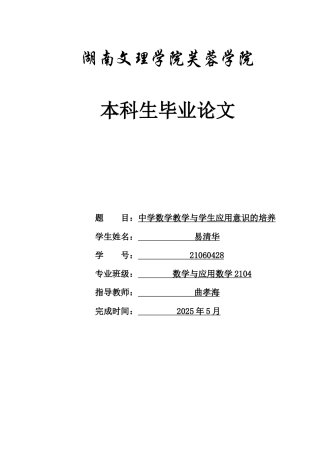 湖南文理学院芙蓉学院

本科生毕业论文

题　　目：中学数学教学与学生应用意识的培养

学生姓名：易清华

学　　号：21060428

专业班级：数学与应用数学 2104

指导教师：曲孝海

完成时间：2025 年 5 月